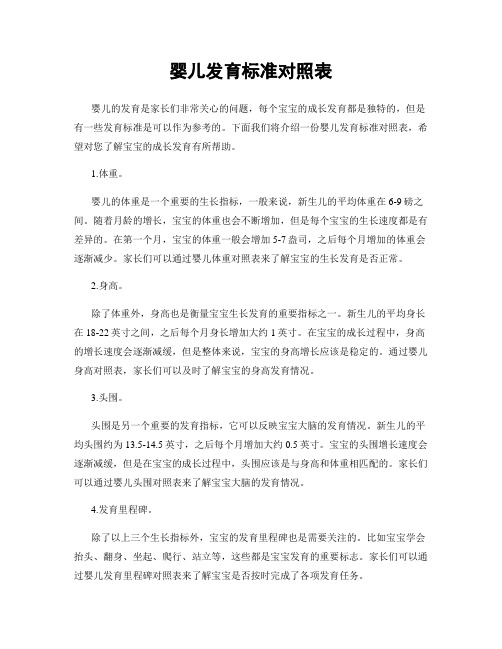 婴儿发育标准对照表

婴儿的发育是家长们非常关心的问题，每个宝宝的成长发育都是独特的，但是有一些发育标准是可以作为参考的。下面我们将介绍一份婴儿发育标准对照表，希望对您了解宝宝的成长发育有所帮助。

1.体重。

婴儿的体重是一个重要的生长指标，一般来说，新生儿的平均体重在6-9磅之间。随着月龄的增长，宝宝的体重也会不断增加，但是每个宝宝的生长速度都是有差异的。在第一个月，宝宝的体重一般会增加5-7盎司，之后每个月增加的体重会逐渐减少。家长们可以通过婴儿体重对照表来了解宝宝的生长发育是否正常。

2.身高。

除了体重外，身高也是衡量宝宝生长发育的重要指标之一。新生儿的平均身长在18-22英寸之间，之后每个月身长增加大约1英寸。在宝宝的成长过程中，身高的增长速度会逐渐减缓，但是整体来说，宝宝的身高增长应该是稳定的。通过婴儿身高对照表，家长们可以及时了解宝宝的身高发育情况。

3.头围。

头围是另一个重要的发育指标，它可以反映宝宝大脑的发育情况。新生儿的平均头围约为13.5-14.5英寸，之后每个月增加大约0.5英寸。宝宝的头围增长速度会逐渐减缓，但是在宝宝的成长过程中，头围应该是与身高和体重相匹配的。家长们可以通过婴儿头围对照表来了解宝宝大脑的发育情况。

4.发育里程碑。

除了以上三个生长指标外，宝宝的发育里程碑也是需要关注的。比如宝宝学会抬头、翻身、坐起、爬行、站立等，这些都是宝宝发育的重要标志。家长们可以通过婴儿发育里程碑对照表来了解宝宝是否按时完成了各项发育任务。